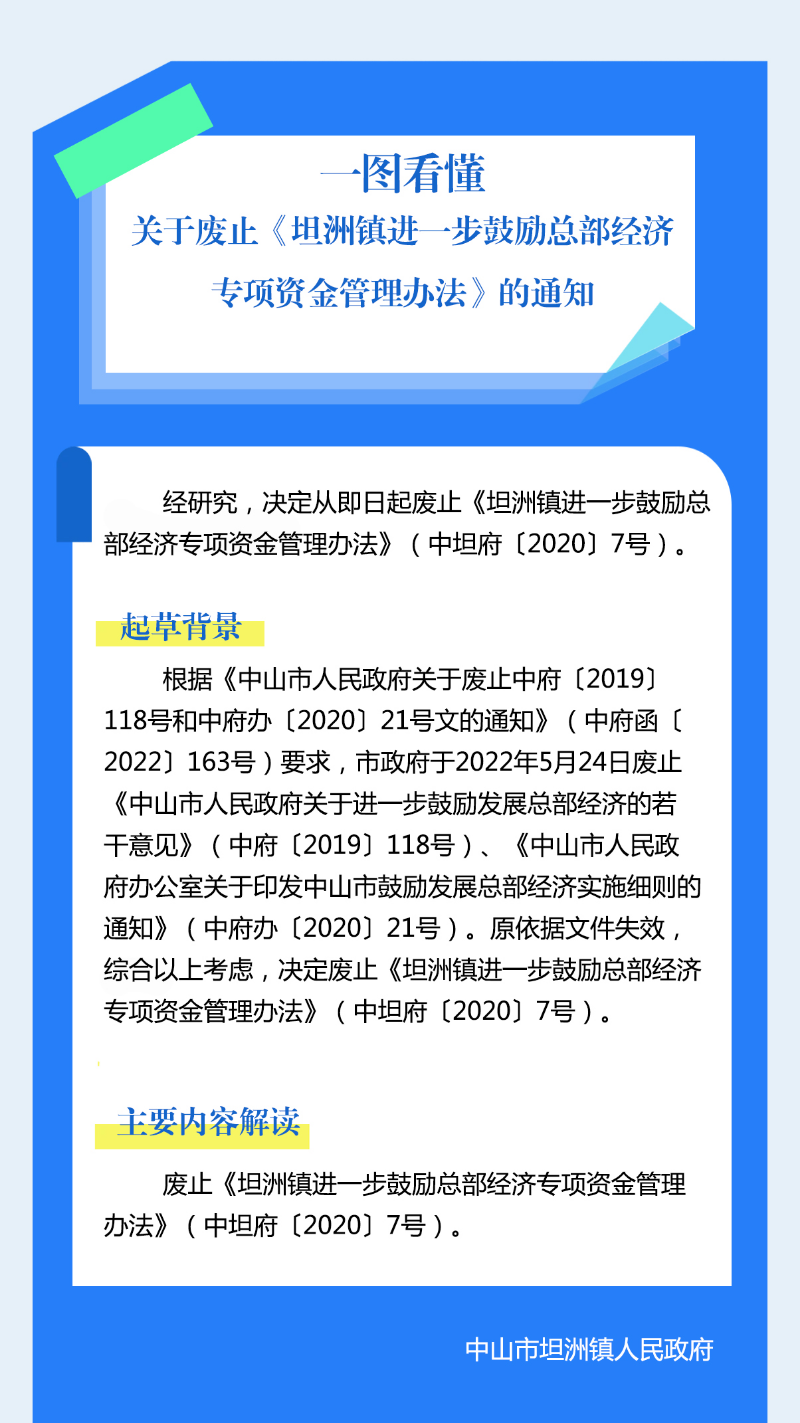 一图看懂
关于废止《坦洲镇进一步鼓励总部经济专项资金管理办法》的通知

经研究，决定从即日起废止《坦洲镇进一步鼓励总部经济专项资金管理办法》（中坦府〔2020〕7号）。

起草背景

根据《中山市人民政府关于废止中府〔2019〕118号和中府办〔2020〕21号文的通知》（中府函〔2022〕163号）要求，市政府于2022年5月24日废止《中山市人民政府关于进一步鼓励发展总部经济的若干意见》（中府〔2019〕118号）、《中山市人民政府办公室关于印发中山市鼓励发展总部经济实施细则的通知》（中府办〔2020〕21号）。原依据文件失效，综合以上考虑，决定废止《坦洲镇进一步鼓励总部经济专项资金管理办法》（中坦府〔2020〕7号）。

主要内容解读

废止《坦洲镇进一步鼓励总部经济专项资金管理办法》（中坦府〔2020〕7号）。

中山市坦洲镇人民政府